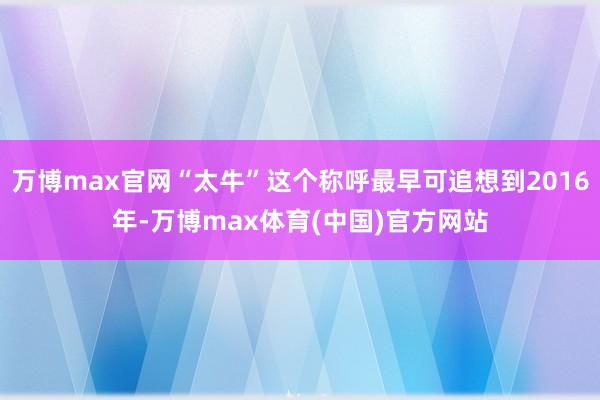 万博max官网“太牛”这个称呼最早可追想到2016年-万博max体育(中国)官方网站